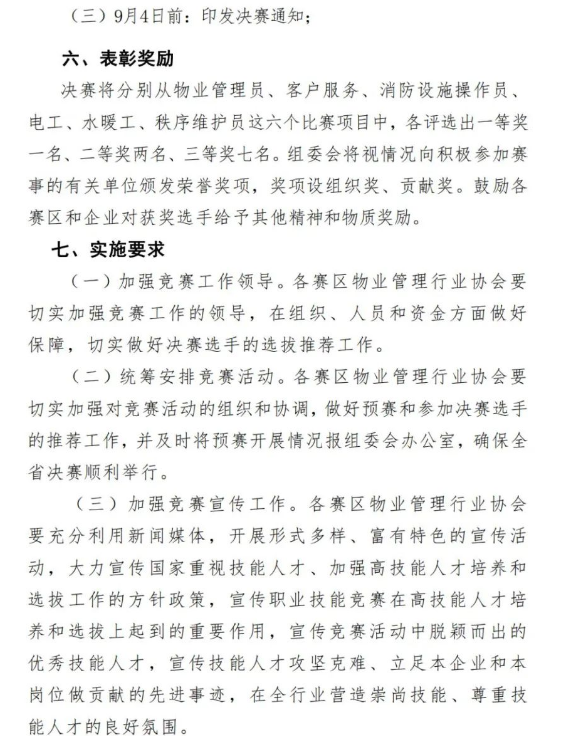 （三）9月4日前：印发决赛通知；

六、表彰奖励

决赛将分别从物业管理员、客户服务、消防设施操作员、电工、水暖工、秩序维护员这六个比赛项目中，各评选出一等奖一名、二等奖两名、三等奖七名。组委会将视情况向积极参加赛事的有关单位颁发荣誉奖项，奖项设组织奖、贡献奖。鼓励各赛区和企业对获奖选手给予其他精神和物质奖励。

七、实施要求

（一）加强竞赛工作领导。各赛区物业管理行业协会要切实加强竞赛工作的领导，在组织、人员和资金方面做好保障，切实做好决赛选手的选拔推荐工作。

（二）统筹安排竞赛活动。各赛区物业管理行业协会要切实加强对竞赛活动的组织和协调，做好预赛和参加决赛选手的推荐工作，并及时将预赛开展情况报组委会办公室，确保全省决赛顺利举行。

（三）加强竞赛宣传工作。各赛区物业管理行业协会要充分利用新闻媒体，开展形式多样、富有特色的宣传活动，大力宣传国家重视技能人才、加强高技能人才培养和选拔工作的方针政策，宣传职业技能竞赛在高技能人才培养和选拔上起到的重要作用，宣传竞赛活动中脱颖而出的优秀技能人才，宣传技能人才攻坚克难、立足本企业和本岗位做贡献的先进事迹，在全行业营造崇尚技能、尊重技能人才的良好氛围。